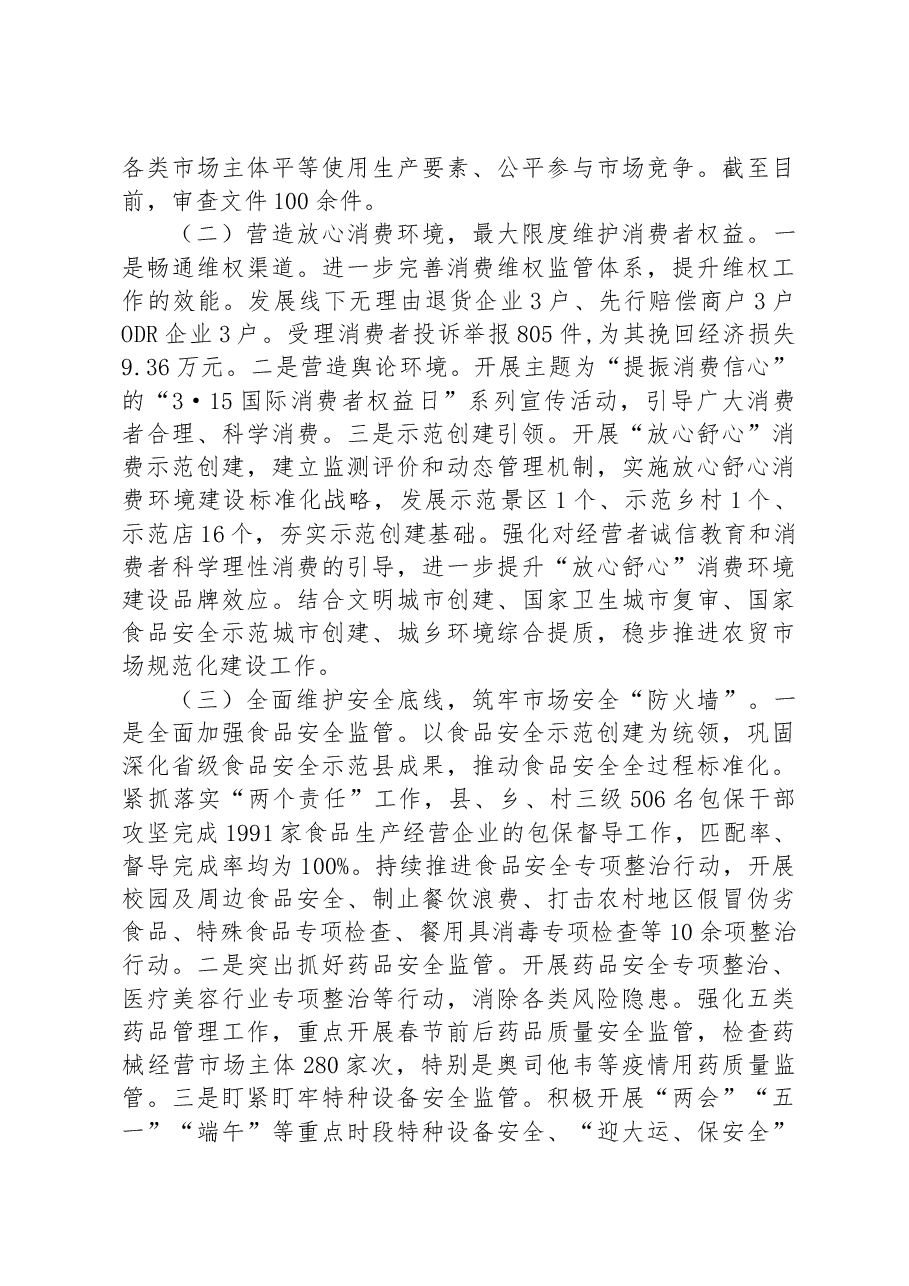 各类市场主体平等使用生产要素、公平参与市场竞争。截至目前，审查文件100余件。

（二）营造放心消费环境，最大限度维护消费者权益。一是畅通维权渠道。进一步完善消费维权监管体系，提升维权工作的效能。发展线下无理由退货企业3户、先行赔偿商户3户ODR企业3户。受理消费者投诉举报805件，为其挽回经济损失9.36万元。二是营造舆论环境。开展主题为“提振消费信心”的“3·15国际消费者权益日”系列宣传活动，引导广大消费者合理、科学消费。三是示范创建引领。开展“放心舒心”消费示范创建，建立监测评价和动态管理机制，实施放心舒心消费环境建设标准化战略，发展示范景区1个、示范乡村1个、示范店16个，夯实示范创建基础。强化对经营者诚信教育和消费者科学理性消费的引导，进一步提升“放心舒心”消费环境建设品牌效应。结合文明城市创建、国家卫生城市复审、国家食品安全示范城市创建、城乡环境综合提质，稳步推进农贸市场规范化建设工作。

（三）全面维护安全底线，筑牢市场安全“防火墙”。一是全面加强食品安全监管。以食品安全示范创建为统领，巩固深化省级食品安全示范县成果，推动食品安全全过程标准化。紧抓落实“两个责任”工作，县、乡、村三级506名包保干部攻坚完成1991家食品生产经营企业的包保督导工作，匹配率、督导完成率均为100%。持续推进食品安全专项整治行动，开展校园及周边食品安全、制止餐饮浪费、打击农村地区假冒伪劣食品、特殊食品专项检查、餐用具消毒专项检查等10余项整治行动。二是突出抓好药品安全监管。开展药品安全专项整治、医疗美容行业专项整治等行动，消除各类风险隐患。强化五类药品管理工作，重点开展春节前后药品质量安全监管，检查药械经营市场主体280家次，特别是奥司他韦等疫情用药质量监管。三是盯紧盯牢特种设备安全监管。积极开展“两会”“五一”“端午”等重点时段特种设备安全、“迎大运、保安全”